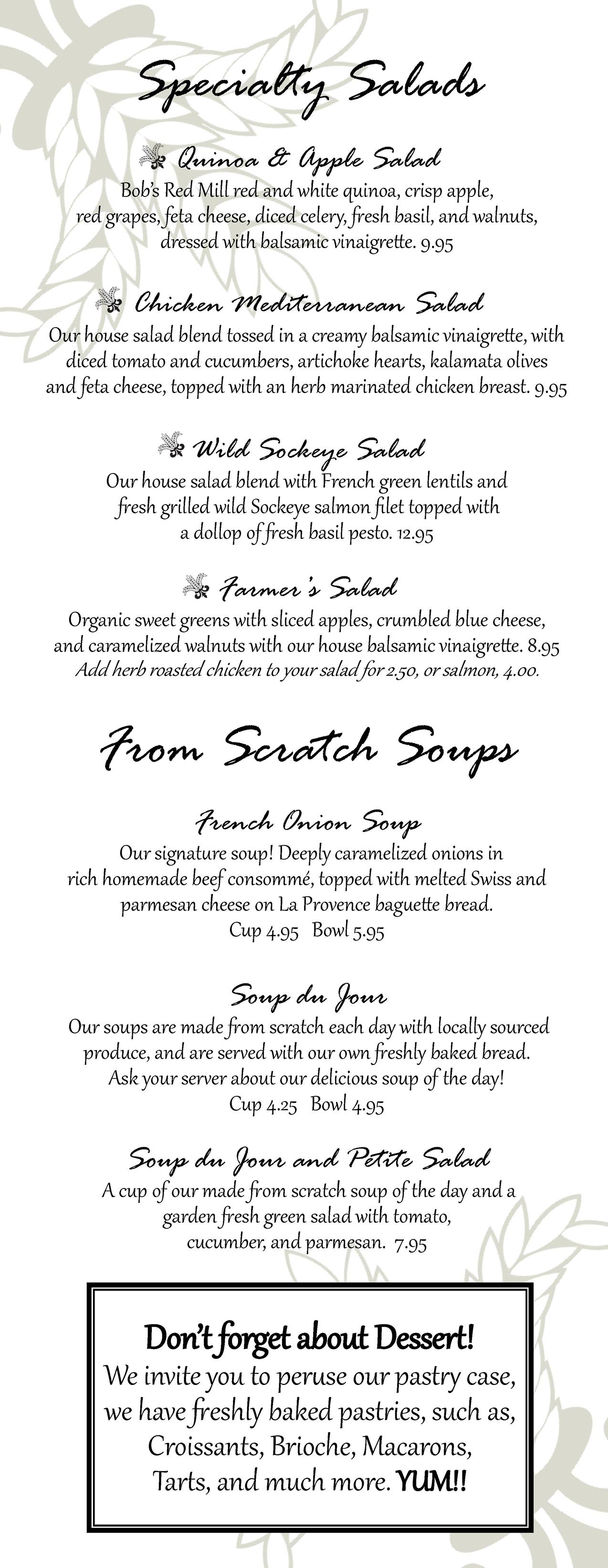 Specialty Salads

Quinoa & Apple Salad
Bob's Red Mill red and white quinoa, crisp apple, red grapes, feta cheese, diced celery, fresh basil, and walnuts, dressed with balsamic vinaigrette. 9.95

Chicken Mediterranean Salad
Our house salad blend tossed in a creamy balsamic vinaigrette, with diced tomato and cucumbers, artichoke hearts, kalamata olives and feta cheese, topped with an herb marinated chicken breast. 9.95

Wild Sockeye Salad
Our house salad blend with French green lentils and fresh grilled wild Sockeye salmon filet topped with a dollop of fresh basil pesto. 12.95

Farmer's Salad
Organic sweet greens with sliced apples, crumbled blue cheese, and caramelized walnuts with our house balsamic vinaigrette. 8.95
Add herb roasted chicken to your salad for 2.50, or salmon, 4.00.

From Scratch Soups

French Onion Soup
Our signature soup! Deeply caramelized onions in rich homemade beef consommé, topped with melted Swiss and parmesan cheese on La Provence baguette bread.
Cup 4.95 Bowl 5.95

Soup du Jour
Our soups are made from scratch each day with locally sourced produce, and are served with our own freshly baked bread. Ask your server about our delicious soup of the day!
Cup 4.25 Bowl 4.95

Soup du Jour and Petite Salad
A cup of our made from scratch soup of the day and a garden fresh green salad with tomato, cucumber, and parmesan. 7.95

Don't forget about Dessert!
We invite you to peruse our pastry case, we have freshly baked pastries, such as, Croissants, Brioche, Macarons, Tarts, and much more. YUM!!